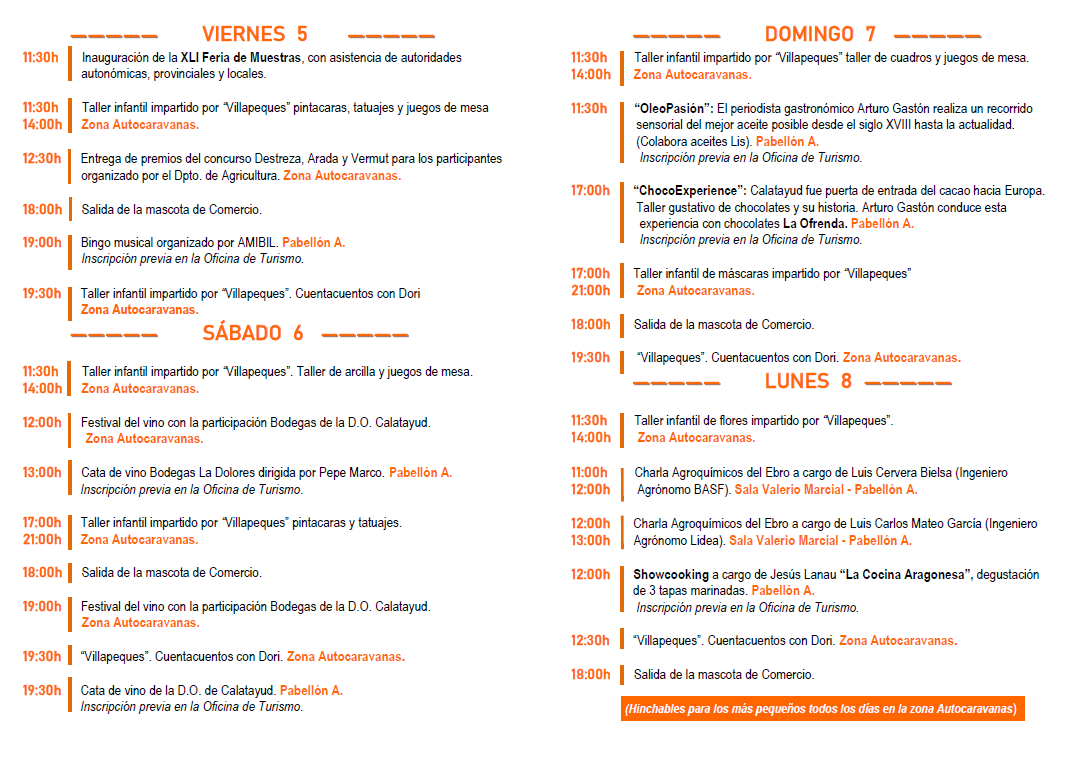 VIERNES 5

11:30h Inauguración de la XLI Feria de Muestras, con asistencia de autoridades autonómicas, provinciales y locales.

11:30h 14:00h Taller infantil impartido por "Villapeques" pintacaras, tatuajes y juegos de mesa Zona Autocaravanas.

12:30h Entrega de premios del concurso Destreza, Arada y Vermut para los participantes organizado por el Dpto. de Agricultura. Zona Autocaravanas.

18:00h Salida de la mascota de Comercio.

19:00h Bingo musical organizado por AMIBIL. Pabellón A. Inscripción previa en la Oficina de Turismo.

19:30h Taller infantil impartido por "Villapeques". Cuentacuentos con Dori Zona Autocaravanas.

SÁBADO 6

11:30h 14:00h Taller infantil impartido por "Villapeques". Taller de arcilla y juegos de mesa. Zona Autocaravanas.

12:00h Festival del vino con la participación Bodegas de la D.O. Calatayud. Zona Autocaravanas.

13:00h Cata de vino Bodegas La Dolores dirigida por Pepe Marco. Pabellón A. Inscripción previa en la Oficina de Turismo.

17:00h 21:00h Taller infantil impartido por "Villapeques" pintacaras y tatuajes. Zona Autocaravanas.

18:00h Salida de la mascota de Comercio.

19:00h Festival del vino con la participación Bodegas de la D.O. Calatayud. Zona Autocaravanas.

19:30h "Villapeques". Cuentacuentos con Dori. Zona Autocaravanas.

19:30h Cata de vino de la D.O. de Calatayud. Pabellón A. Inscripción previa en la Oficina de Turismo.

DOMINGO 7

11:30h 14:00h Taller infantil impartido por "Villapeques" taller de cuadros y juegos de mesa. Zona Autocaravanas.

11:30h "OleoPasión": El periodista gastronómico Arturo Gastón realiza un recorrido sensorial del mejor aceite posible desde el siglo XVIII hasta la actualidad. (Colabora aceites Lis). Pabellón A. Inscripción previa en la Oficina de Turismo.

17:00h "ChocoExperience": Calatayud fue puerta de entrada del cacao hacia Europa. Taller gustativo de chocolates y su historia. Arturo Gastón conduce esta experiencia con chocolates La Ofrenda. Pabellón A. Inscripción previa en la Oficina de Turismo.

17:00h 21:00h Taller infantil de máscaras impartido por "Villapeques" Zona Autocaravanas.

18:00h Salida de la mascota de Comercio.

19:30h "Villapeques". Cuentacuentos con Dori. Zona Autocaravanas.

LUNES 8

11:30h 14:00h Taller infantil de flores impartido por "Villapeques". Zona Autocaravanas.

11:00h 12:00h Charla Agroquímicos del Ebro a cargo de Luis Cervera Bielsa (Ingeniero Agrónomo BASF). Sala Valerio Marcial - Pabellón A.

12:00h 13:00h Charla Agroquímicos del Ebro a cargo de Luis Carlos Mateo García (Ingeniero Agrónomo Lidea). Sala Valerio Marcial - Pabellón A.

12:00h Showcooking a cargo de Jesús Lanau "La Cocina Aragonesa", degustación de 3 tapas marinadas. Pabellón A. Inscripción previa en la Oficina de Turismo.

12:30h "Villapeques". Cuentacuentos con Dori. Zona Autocaravanas.

18:00h Salida de la mascota de Comercio.

(Hinchables para los más pequeños todos los días en la zona Autocaravanas)